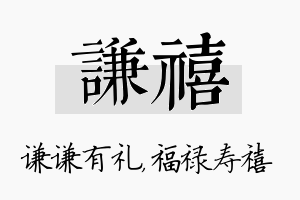 謙禧

谦谦有礼，福禄寿禧